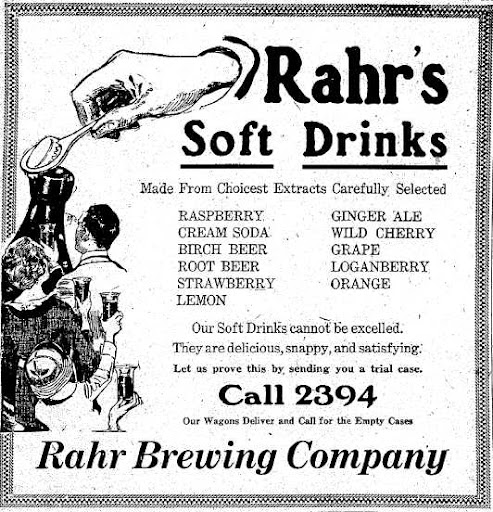 Rahr's

Soft Drinks

Made From Choicest Extracts Carefully Selected

RASPBERRY
CREAM SODA
BIRCH BEER
ROOT BEER
STRAWBERRY
LEMON

GINGER ALE
WILD CHERRY
GRAPE
LOGANBERRY
ORANGE

Our Soft Drinks cannot be excelled. They are delicious, snappy, and satisfying.

Let us prove this by sending you a trial case.

Call 2394

Our Wagons Deliver and Call for the Empty Cases

Rahr Brewing Company